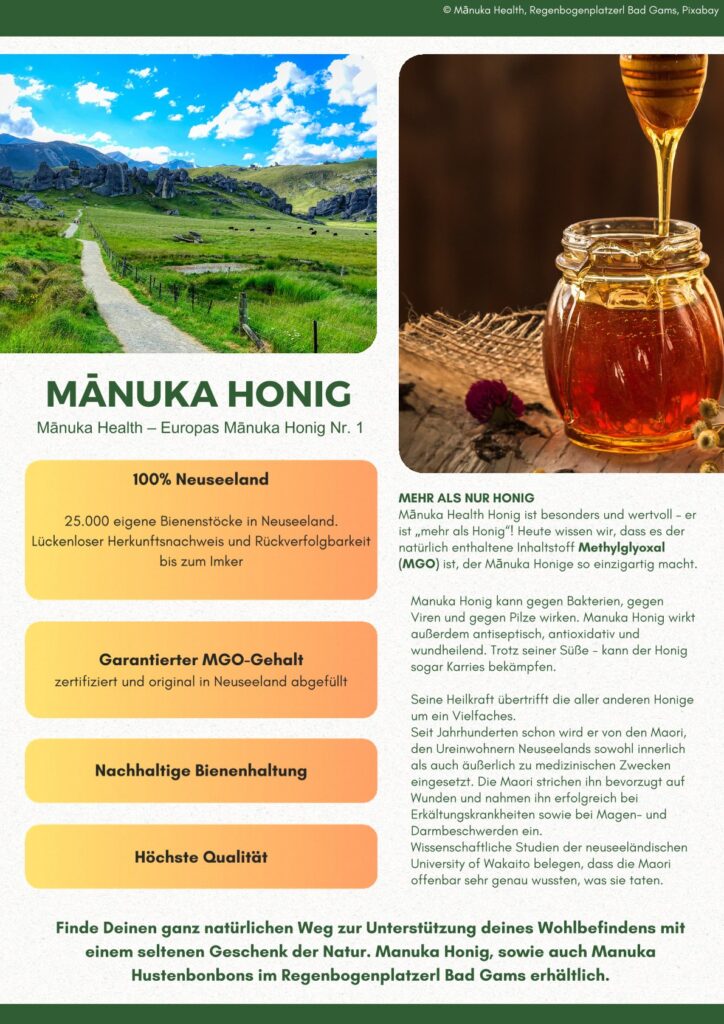 © Mānuka Health, Regenbogenplatzerl Bad Gams, Pixabay

MĀNUKA HONIG
Mānuka Health – Europas Mānuka Honig Nr. 1

100% Neuseeland

25.000 eigene Bienenstöcke in Neuseeland. Lückenloser Herkunftsnachweis und Rückverfolgbarkeit bis zum Imker

Garantierter MGO-Gehalt
zertifiziert und original in Neuseeland abgefüllt

Nachhaltige Bienenhaltung

Höchste Qualität

MEHR ALS NUR HONIG
Mānuka Health Honig ist besonders und wertvoll – er ist „mehr als Honig"! Heute wissen wir, dass es der natürlich enthaltene Inhaltstoff Methylglyoxal (MGO) ist, der Mānuka Honige so einzigartig macht.

Manuka Honig kann gegen Bakterien, gegen Viren und gegen Pilze wirken. Manuka Honig wirkt außerdem antiseptisch, antioxidativ und wundheilend. Trotz seiner Süße – kann der Honig sogar Karries bekämpfen.

Seine Heilkraft übertrifft die aller anderen Honige um ein Vielfaches.
Seit Jahrhunderten schon wird er von den Maori, den Ureinwohnern Neuseelands sowohl innerlich als auch äußerlich zu medizinischen Zwecken eingesetzt. Die Maori strichen ihn bevorzugt auf Wunden und nahmen ihn erfolgreich bei Erkältungskrankheiten sowie bei Magen- und Darmbeschwerden ein.
Wissenschaftliche Studien der neuseeländischen University of Wakaito belegen, dass die Maori offenbar sehr genau wussten, was sie taten.

Finde Deinen ganz natürlichen Weg zur Unterstützung deines Wohlbefindens mit einem seltenen Geschenk der Natur. Manuka Honig, sowie auch Manuka Hustenbonbons im Regenbogenplatzerl Bad Gams erhältlich.